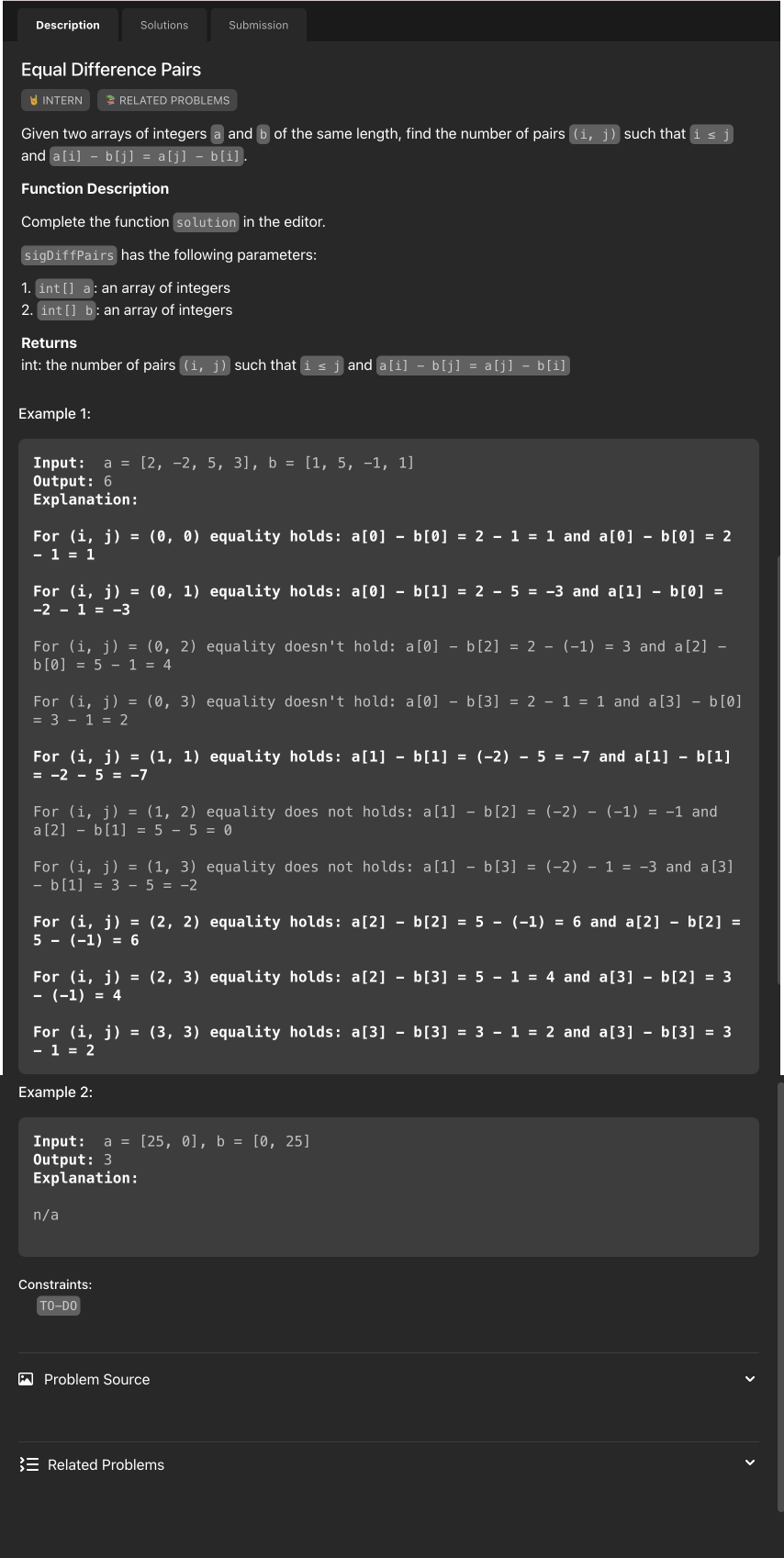 Description Solutions Submission

Equal Difference Pairs

INTERN RELATED PROBLEMS

Given two arrays of integers a and b of the same length, find the number of pairs (i, j) such that i ≤ j and a[i] - b[j] = a[j] - b[i].

Function Description

Complete the function solution in the editor.

sigDiffPairs has the following parameters:

1. int[] a: an array of integers
2. int[] b: an array of integers

Returns
int: the number of pairs (i, j) such that i ≤ j and a[i] - b[j] = a[j] - b[i]

Example 1:

Input: a = [2, -2, 5, 3], b = [1, 5, -1, 1]
Output: 6
Explanation:

For (i, j) = (0, 0) equality holds: a[0] - b[0] = 2 - 1 = 1 and a[0] - b[0] = 2 - 1 = 1

For (i, j) = (0, 1) equality holds: a[0] - b[1] = 2 - 5 = -3 and a[1] - b[0] = -2 - 1 = -3

For (i, j) = (0, 2) equality doesn't hold: a[0] - b[2] = 2 - (-1) = 3 and a[2] - b[0] = 5 - 1 = 4

For (i, j) = (0, 3) equality doesn't hold: a[0] - b[3] = 2 - 1 = 1 and a[3] - b[0] = 3 - 1 = 2

For (i, j) = (1, 1) equality holds: a[1] - b[1] = (-2) - 5 = -7 and a[1] - b[1] = -2 - 5 = -7

For (i, j) = (1, 2) equality does not holds: a[1] - b[2] = (-2) - (-1) = -1 and a[2] - b[1] = 5 - 5 = 0

For (i, j) = (1, 3) equality does not holds: a[1] - b[3] = (-2) - 1 = -3 and a[3] - b[1] = 3 - 5 = -2

For (i, j) = (2, 2) equality holds: a[2] - b[2] = 5 - (-1) = 6 and a[2] - b[2] = 5 - (-1) = 6

For (i, j) = (2, 3) equality holds: a[2] - b[3] = 5 - 1 = 4 and a[3] - b[2] = 3 - (-1) = 4

For (i, j) = (3, 3) equality holds: a[3] - b[3] = 3 - 1 = 2 and a[3] - b[3] = 3 - 1 = 2

Example 2:

Input: a = [25, 0], b = [0, 25]
Output: 3
Explanation:

n/a

Constraints:
TO-DO

Problem Source

Related Problems